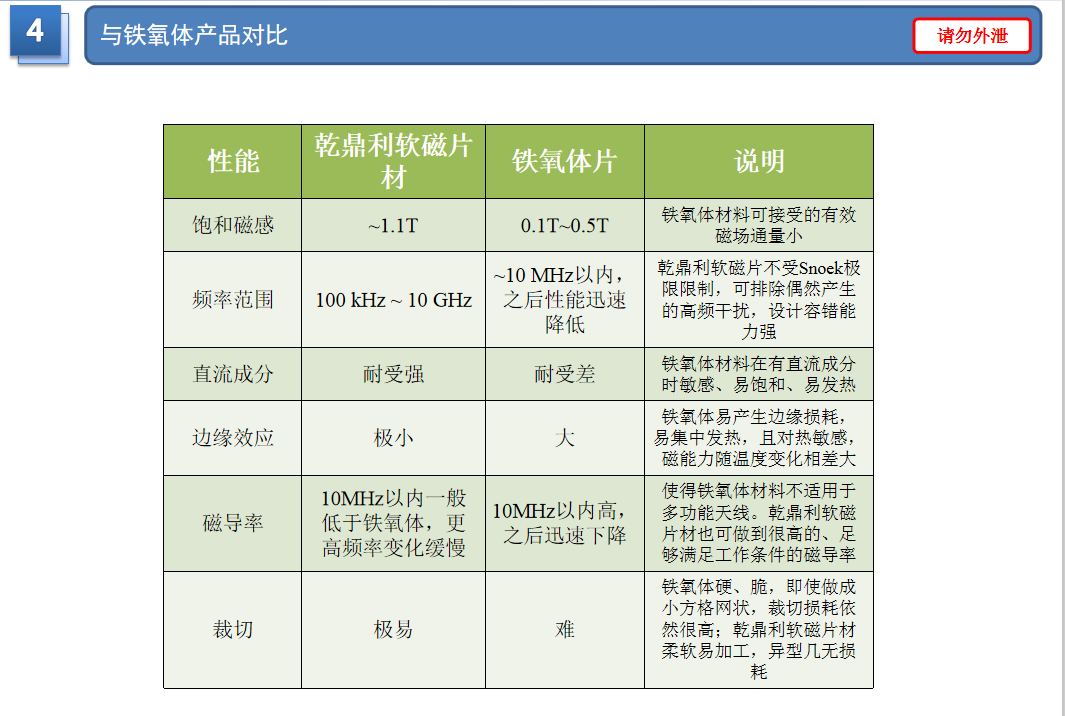 4

与铁氧体产品对比

请勿外泄

| 性能 | 乾鼎利软磁片材 | 铁氧体片 | 说明 |
|---|---|---|---|
| 饱和磁感 | ~1.1T | 0.1T~0.5T | 铁氧体材料可接受的有效磁场通量小 |
| 频率范围 | 100 kHz ~ 10 GHz | ~10 MHz以内，之后性能迅速降低 | 乾鼎利软磁片不受Snoek极限限制，可排除偶然产生的高频干扰，设计容错能力强 |
| 直流成分 | 耐受强 | 耐受差 | 铁氧体材料在有直流成分时敏感、易饱和、易发热 |
| 边缘效应 | 极小 | 大 | 铁氧体易产生边缘损耗，易集中发热，且对热敏感，磁能力随温度变化相差大 |
| 磁导率 | 10MHz以内一般低于铁氧体，更高频率变化缓慢 | 10MHz以内高，之后迅速下降 | 使得铁氧体材料不适用于多功能天线。乾鼎利软磁片材也可做到很高的、足够满足工作条件的磁导率 |
| 裁切 | 极易 | 难 | 铁氧体硬、脆，即使做成小方格网状，裁切损耗依然很高；乾鼎利软磁片材柔软易加工，异型几无损耗 |